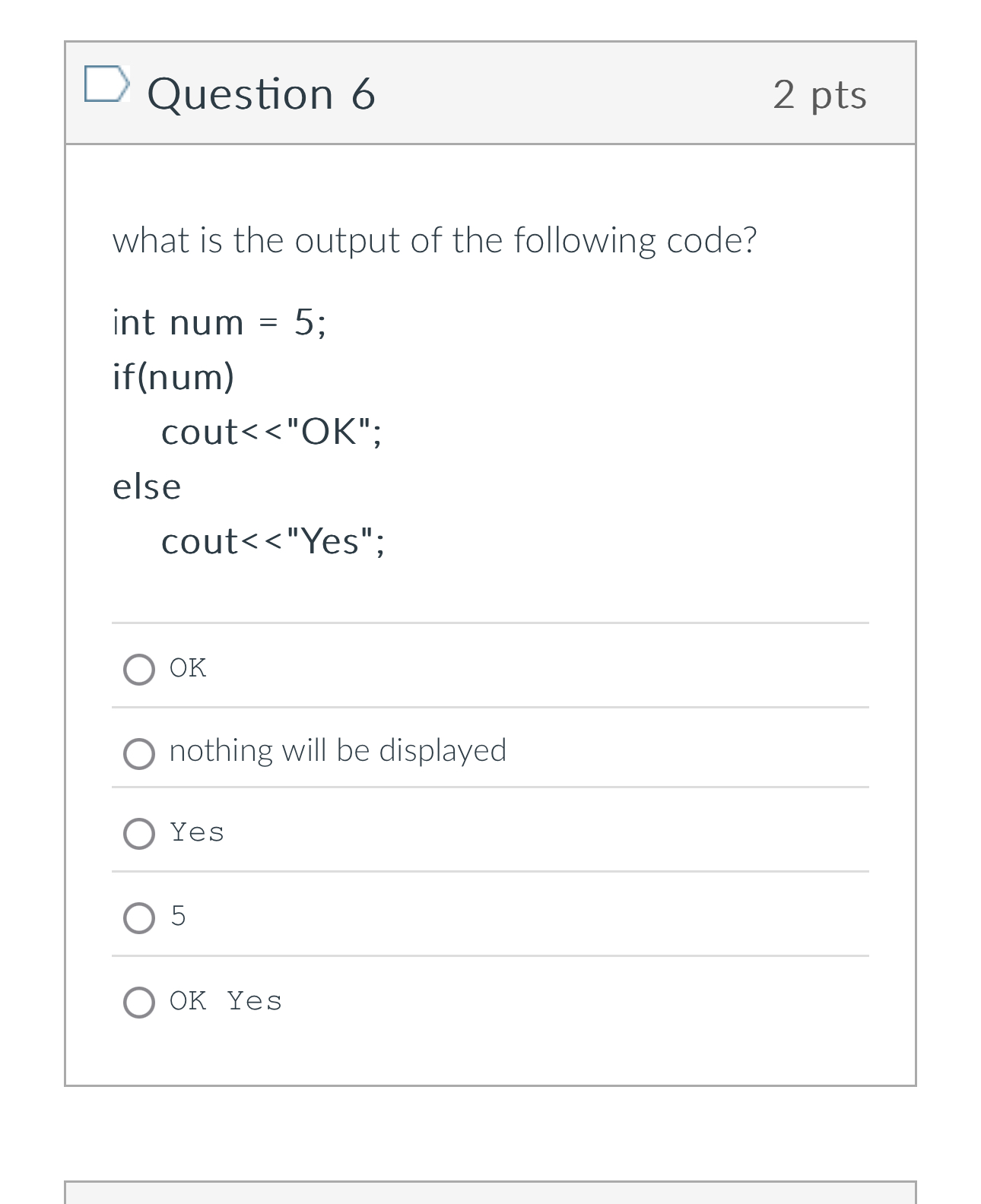 Question 6

2 pts

what is the output of the following code?

int num = 5;
if(num)
    cout<<"OK";
else
    cout<<"Yes";

OK

nothing will be displayed

Yes

5

OK Yes